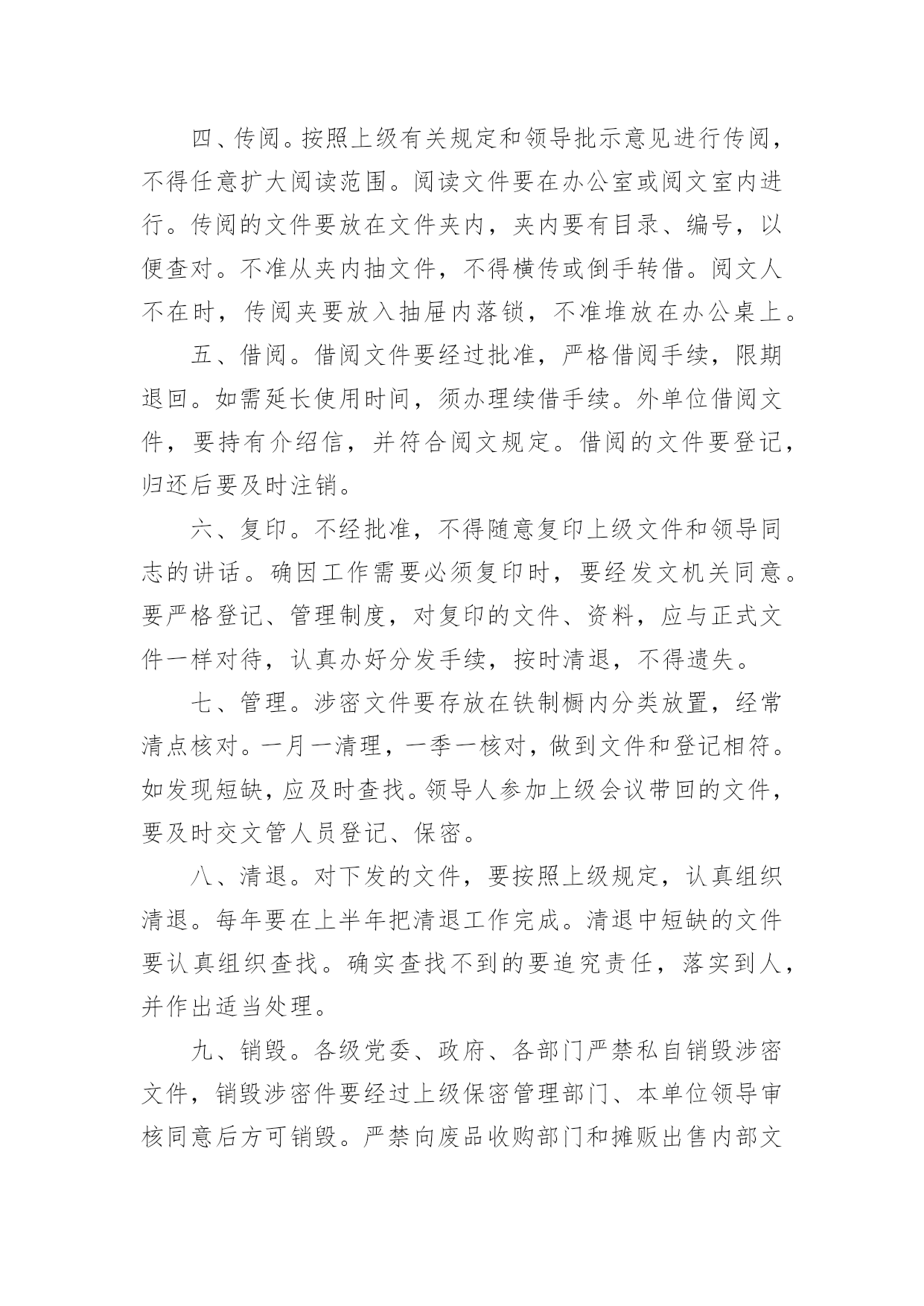 四、传阅。按照上级有关规定和领导批示意见进行传阅，不得任意扩大阅读范围。阅读文件要在办公室或阅文室内进行。传阅的文件要放在文件夹内，夹内要有目录、编号，以便查对。不准从夹内抽文件，不得横传或倒手转借。阅文人不在时，传阅夹要放入抽屉内落锁，不准堆放在办公桌上。

五、借阅。借阅文件要经过批准，严格借阅手续，限期退回。如需延长使用时间，须办理续借手续。外单位借阅文件，要持有介绍信，并符合阅文规定。借阅的文件要登记，归还后要及时注销。

六、复印。不经批准，不得随意复印上级文件和领导同志的讲话。确因工作需要必须复印时，要经发文机关同意。要严格登记、管理制度，对复印的文件、资料，应与正式文件一样对待，认真办好分发手续，按时清退，不得遗失。

七、管理。涉密文件要存放在铁制橱内分类放置，经常清点核对。一月一清理，一季一核对，做到文件和登记相符。如发现短缺，应及时查找。领导人参加上级会议带回的文件，要及时交文管人员登记、保密。

八、清退。对下发的文件，要按照上级规定，认真组织清退。每年要在上半年把清退工作完成。清退中短缺的文件要认真组织查找。确实查找不到的要追究责任，落实到人，并作出适当处理。

九、销毁。各级党委、政府、各部门严禁私自销毁涉密文件，销毁涉密件要经过上级保密管理部门、本单位领导审核同意后方可销毁。严禁向废品收购部门和摊贩出售内部文